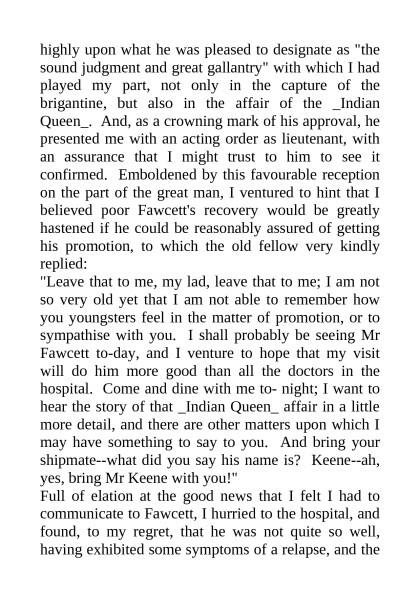 highly upon what he was pleased to designate as "the sound judgment and great gallantry" with which I had played my part, not only in the capture of the brigantine, but also in the affair of the _Indian Queen_. And, as a crowning mark of his approval, he presented me with an acting order as lieutenant, with an assurance that I might trust to him to see it confirmed. Emboldened by this favourable reception on the part of the great man, I ventured to hint that I believed poor Fawcett's recovery would be greatly hastened if he could be reasonably assured of getting his promotion, to which the old fellow very kindly replied:
"Leave that to me, my lad, leave that to me; I am not so very old yet that I am not able to remember how you youngsters feel in the matter of promotion, or to sympathise with you. I shall probably be seeing Mr Fawcett to-day, and I venture to hope that my visit will do him more good than all the doctors in the hospital. Come and dine with me to- night; I want to hear the story of that _Indian Queen_ affair in a little more detail, and there are other matters upon which I may have something to say to you. And bring your shipmate--what did you say his name is? Keene--ah, yes, bring Mr Keene with you!"
Full of elation at the good news that I felt I had to communicate to Fawcett, I hurried to the hospital, and found, to my regret, that he was not quite so well, having exhibited some symptoms of a relapse, and the